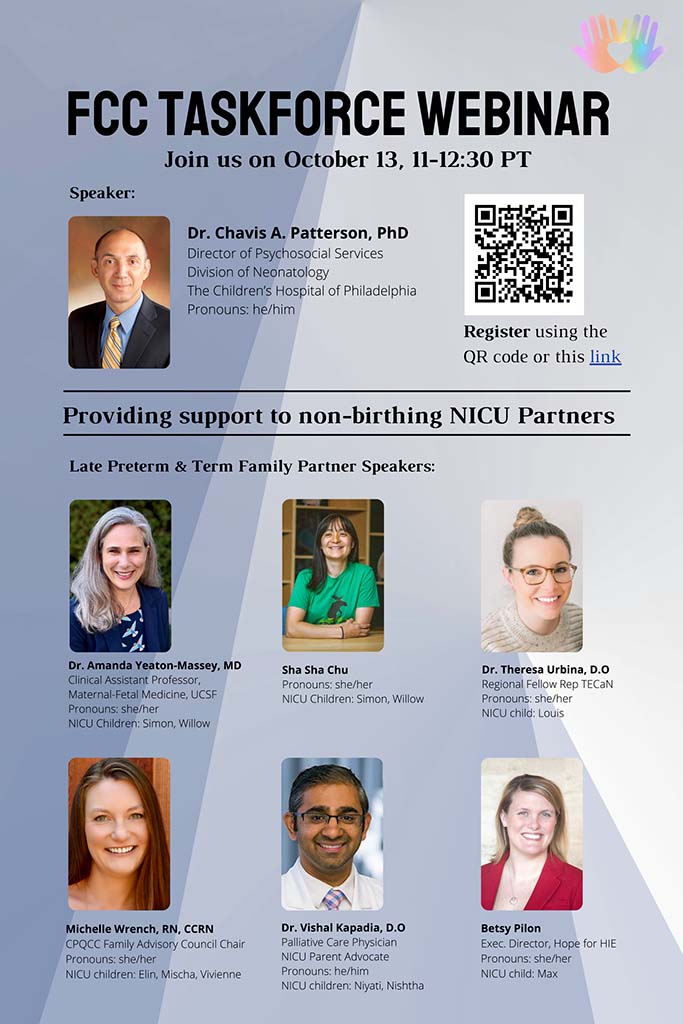 FCC TASKFORCE WEBINAR

Join us on October 13, 11-12:30 PT

Speaker:

Dr. Chavis A. Patterson, PhD
Director of Psychosocial Services
Division of Neonatology
The Children's Hospital of Philadelphia
Pronouns: he/him

Register using the QR code or this link

Providing support to non-birthing NICU Partners

Late Preterm & Term Family Partner Speakers:

Dr. Amanda Yeaton-Massey, MD
Clinical Assistant Professor, Maternal-Fetal Medicine, UCSF
Pronouns: she/her
NICU Children: Simon, Willow

Sha Sha Chu
Pronouns: she/her
NICU Children: Simon, Willow

Dr. Theresa Urbina, D.O
Regional Fellow Rep TECaN
Pronouns: she/her
NICU child: Louis

Michelle Wrench, RN, CCRN
CPQCC Family Advisory Council Chair
Pronouns: she/her
NICU children: Elin, Mischa, Vivienne

Dr. Vishal Kapadia, D.O
Palliative Care Physician
NICU Parent Advocate
Pronouns: he/him
NICU children: Niyati, Nishtha

Betsy Pilon
Exec. Director, Hope for HIE
Pronouns: she/her
NICU child: Max